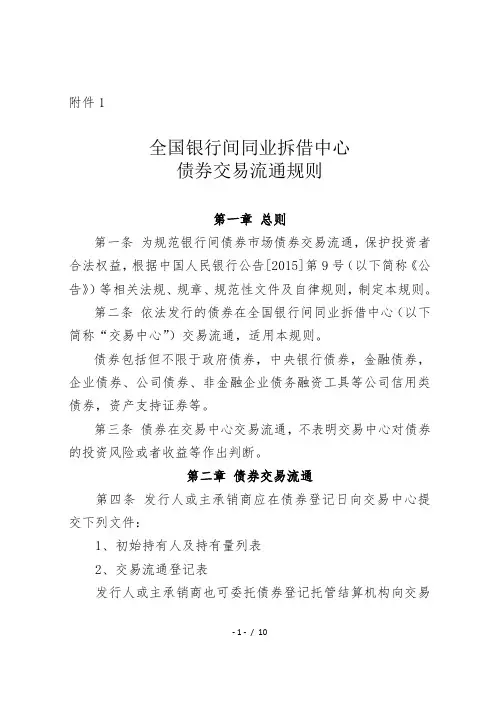 附件 1

全国银行间同业拆借中心
债券交易流通规则

第一章 总则

第一条 为规范银行间债券市场债券交易流通，保护投资者合法权益，根据中国人民银行公告[2015]第 9 号（以下简称《公告》）等相关法规、规章、规范性文件及自律规则，制定本规则。

第二条 依法发行的债券在全国银行间同业拆借中心（以下简称“交易中心”）交易流通，适用本规则。

债券包括但不限于政府债券，中央银行债券，金融债券，企业债券、公司债券、非金融企业债务融资工具等公司信用类债券，资产支持证券等。

第三条 债券在交易中心交易流通，不表明交易中心对债券的投资风险或者收益等作出判断。

第二章 债券交易流通

第四条 发行人或主承销商应在债券登记日向交易中心提交下列文件：

1、初始持有人及持有量列表

2、交易流通登记表

发行人或主承销商也可委托债券登记托管结算机构向交易

- 1 - / 10